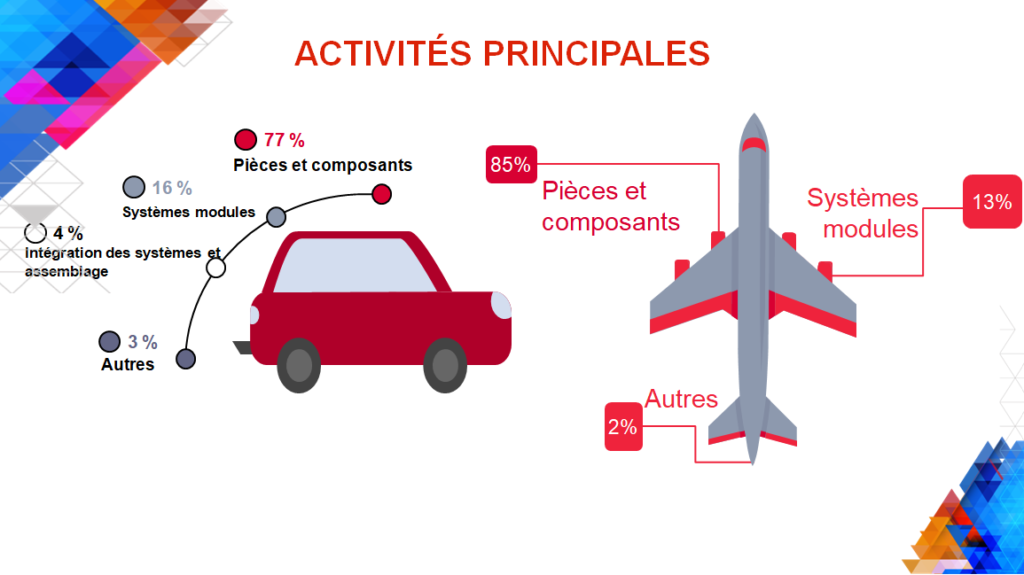 ACTIVITÉS PRINCIPALES

77 %
Pièces et composants

16 %
Systèmes modules

4 %
Intégration des systèmes et assemblage

3 %
Autres

85%
Pièces et composants

Systèmes modules
13%

Autres
2%